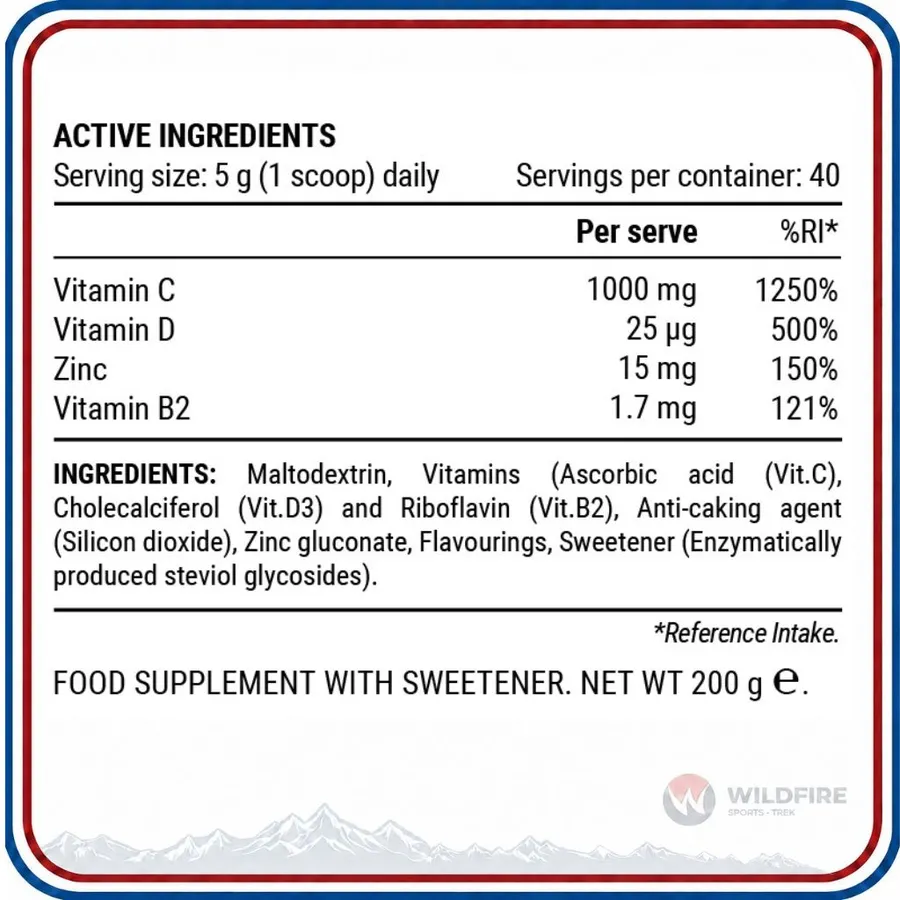 ACTIVE INGREDIENTS
Serving size: 5 g (1 scoop) daily Servings per container: 40

|  | Per serve | %RI* |
|---|---|---|
| Vitamin C | 1000 mg | 1250% |
| Vitamin D | 25 µg | 500% |
| Zinc | 15 mg | 150% |
| Vitamin B2 | 1.7 mg | 121% |

INGREDIENTS: Maltodextrin, Vitamins (Ascorbic acid (Vit.C), Cholecalciferol (Vit.D3) and Riboflavin (Vit.B2), Anti-caking agent (Silicon dioxide), Zinc gluconate, Flavourings, Sweetener (Enzymatically produced steviol glycosides).

*Reference Intake.

FOOD SUPPLEMENT WITH SWEETENER. NET WT 200 g ℮.

WILDFIRE
SPORTS · TREK